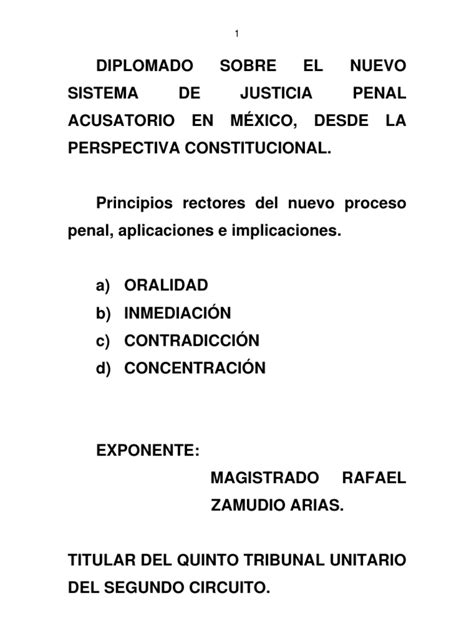 1

DIPLOMADO SOBRE EL NUEVO SISTEMA DE JUSTICIA PENAL ACUSATORIO EN MÉXICO, DESDE LA PERSPECTIVA CONSTITUCIONAL.

Principios rectores del nuevo proceso penal, aplicaciones e implicaciones.

a) ORALIDAD
b) INMEDIACIÓN
c) CONTRADICCIÓN
d) CONCENTRACIÓN

EXPONENTE:
MAGISTRADO RAFAEL ZAMUDIO ARIAS.

TITULAR DEL QUINTO TRIBUNAL UNITARIO DEL SEGUNDO CIRCUITO.